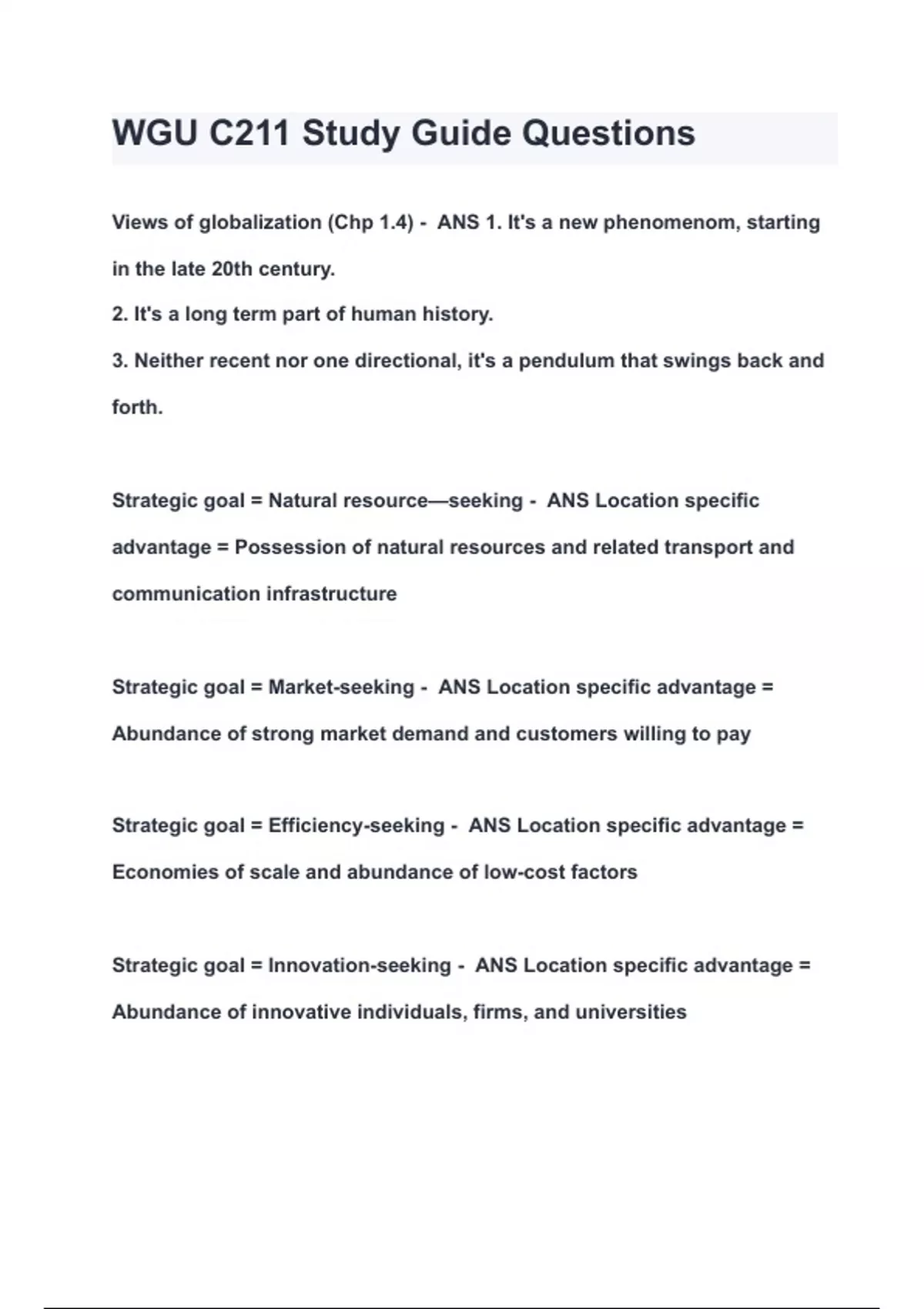 WGU C211 Study Guide Questions

Views of globalization (Chp 1.4) - ANS 1. It's a new phenomenom, starting in the late 20th century.
2. It's a long term part of human history.
3. Neither recent nor one directional, it's a pendulum that swings back and forth.

Strategic goal = Natural resource—seeking - ANS Location specific advantage = Possession of natural resources and related transport and communication infrastructure

Strategic goal = Market-seeking - ANS Location specific advantage = Abundance of strong market demand and customers willing to pay

Strategic goal = Efficiency-seeking - ANS Location specific advantage = Economies of scale and abundance of low-cost factors

Strategic goal = Innovation-seeking - ANS Location specific advantage = Abundance of innovative individuals, firms, and universities